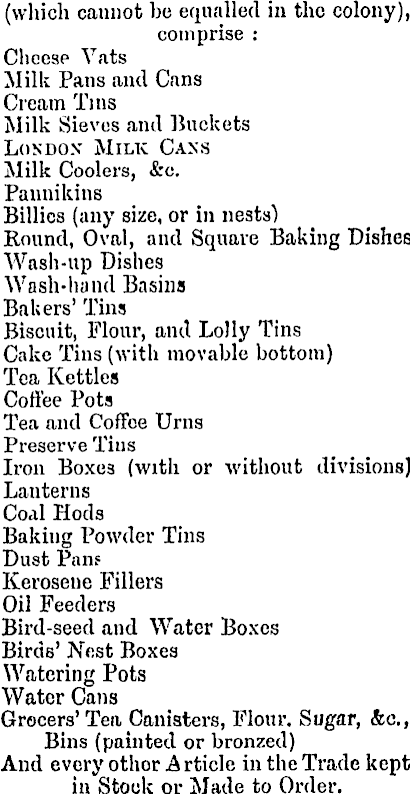 (which cannot be equalled in the colony), comprise :
Cheese Vats
Milk Pans and Cans
Cream Tins
Milk Sieves and Buckets
LONDON MILK CANS
Milk Coolers, &c.
Pannikins
Billies (any size, or in nests)
Round, Oval, and Square Baking Dishes
Wash-up Dishes
Wash-hand Basins
Bakers' Tins
Biscuit, Flour, and Lolly Tins
Cake Tins (with movable bottom)
Tea Kettles
Coffee Pots
Tea and Coffee Urns
Preserve Tins
Iron Boxes (with or without divisions)
Lanterns
Coal Hods
Baking Powder Tins
Dust Pans
Kerosene Fillers
Oil Feeders
Bird-seed and Water Boxes
Birds' Nest Boxes
Watering Pots
Water Cans
Grocers' Tea Canisters, Flour, Sugar, &c., Bins (painted or bronzed)
And every other Article in the Trade kept in Stock or Made to Order.